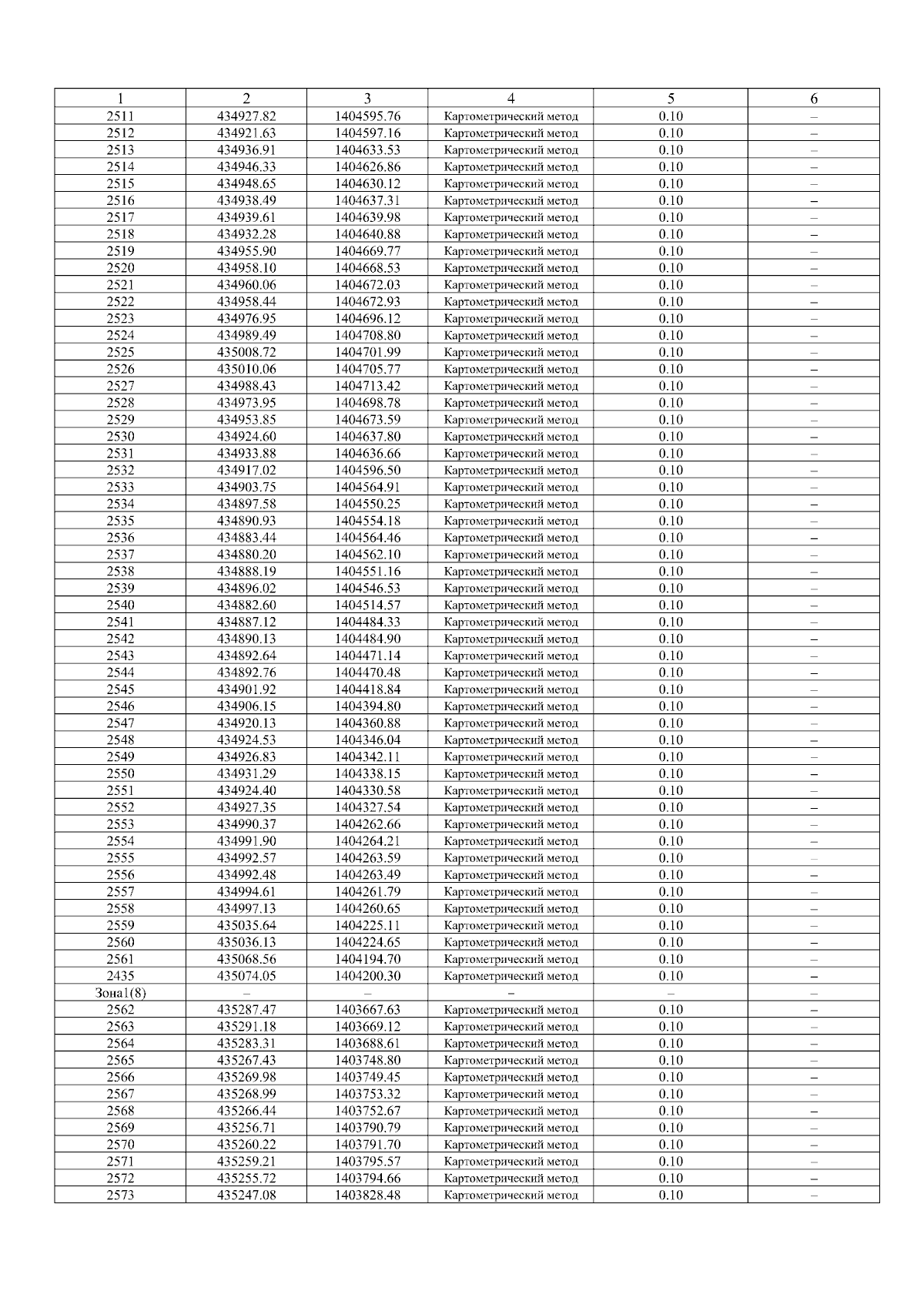 | 1 | 2 | 3 | 4 | 5 | 6 |
|---|---|---|---|---|---|
| 2511 | 434927.82 | 1404595.76 | Картометрический метод | 0.10 | – |
| 2512 | 434921.63 | 1404597.16 | Картометрический метод | 0.10 | – |
| 2513 | 434936.91 | 1404633.53 | Картометрический метод | 0.10 | – |
| 2514 | 434946.33 | 1404626.86 | Картометрический метод | 0.10 | – |
| 2515 | 434948.65 | 1404630.12 | Картометрический метод | 0.10 | – |
| 2516 | 434938.49 | 1404637.31 | Картометрический метод | 0.10 | – |
| 2517 | 434939.61 | 1404639.98 | Картометрический метод | 0.10 | – |
| 2518 | 434932.28 | 1404640.88 | Картометрический метод | 0.10 | – |
| 2519 | 434955.90 | 1404669.77 | Картометрический метод | 0.10 | – |
| 2520 | 434958.10 | 1404668.53 | Картометрический метод | 0.10 | – |
| 2521 | 434960.06 | 1404672.03 | Картометрический метод | 0.10 | – |
| 2522 | 434958.44 | 1404672.93 | Картометрический метод | 0.10 | – |
| 2523 | 434976.95 | 1404696.12 | Картометрический метод | 0.10 | – |
| 2524 | 434989.49 | 1404708.80 | Картометрический метод | 0.10 | – |
| 2525 | 435008.72 | 1404701.99 | Картометрический метод | 0.10 | – |
| 2526 | 435010.06 | 1404705.77 | Картометрический метод | 0.10 | – |
| 2527 | 434988.43 | 1404713.42 | Картометрический метод | 0.10 | – |
| 2528 | 434973.95 | 1404698.78 | Картометрический метод | 0.10 | – |
| 2529 | 434953.85 | 1404673.59 | Картометрический метод | 0.10 | – |
| 2530 | 434924.60 | 1404637.80 | Картометрический метод | 0.10 | – |
| 2531 | 434933.88 | 1404636.66 | Картометрический метод | 0.10 | – |
| 2532 | 434917.02 | 1404596.50 | Картометрический метод | 0.10 | – |
| 2533 | 434903.75 | 1404564.91 | Картометрический метод | 0.10 | – |
| 2534 | 434897.58 | 1404550.25 | Картометрический метод | 0.10 | – |
| 2535 | 434890.93 | 1404554.18 | Картометрический метод | 0.10 | – |
| 2536 | 434883.44 | 1404564.46 | Картометрический метод | 0.10 | – |
| 2537 | 434880.20 | 1404562.10 | Картометрический метод | 0.10 | – |
| 2538 | 434888.19 | 1404551.16 | Картометрический метод | 0.10 | – |
| 2539 | 434896.02 | 1404546.53 | Картометрический метод | 0.10 | – |
| 2540 | 434882.60 | 1404514.57 | Картометрический метод | 0.10 | – |
| 2541 | 434887.12 | 1404484.33 | Картометрический метод | 0.10 | – |
| 2542 | 434890.13 | 1404484.90 | Картометрический метод | 0.10 | – |
| 2543 | 434892.64 | 1404471.14 | Картометрический метод | 0.10 | – |
| 2544 | 434892.76 | 1404470.48 | Картометрический метод | 0.10 | – |
| 2545 | 434901.92 | 1404418.84 | Картометрический метод | 0.10 | – |
| 2546 | 434906.15 | 1404394.80 | Картометрический метод | 0.10 | – |
| 2547 | 434920.13 | 1404360.88 | Картометрический метод | 0.10 | – |
| 2548 | 434924.53 | 1404346.04 | Картометрический метод | 0.10 | – |
| 2549 | 434926.83 | 1404342.11 | Картометрический метод | 0.10 | – |
| 2550 | 434931.29 | 1404338.15 | Картометрический метод | 0.10 | – |
| 2551 | 434924.40 | 1404330.58 | Картометрический метод | 0.10 | – |
| 2552 | 434927.35 | 1404327.54 | Картометрический метод | 0.10 | – |
| 2553 | 434990.37 | 1404262.66 | Картометрический метод | 0.10 | – |
| 2554 | 434991.90 | 1404264.21 | Картометрический метод | 0.10 | – |
| 2555 | 434992.57 | 1404263.59 | Картометрический метод | 0.10 | – |
| 2556 | 434992.48 | 1404263.49 | Картометрический метод | 0.10 | – |
| 2557 | 434994.61 | 1404261.79 | Картометрический метод | 0.10 | – |
| 2558 | 434997.13 | 1404260.65 | Картометрический метод | 0.10 | – |
| 2559 | 435035.64 | 1404225.11 | Картометрический метод | 0.10 | – |
| 2560 | 435036.13 | 1404224.65 | Картометрический метод | 0.10 | – |
| 2561 | 435068.56 | 1404194.70 | Картометрический метод | 0.10 | – |
| 2435 | 435074.05 | 1404200.30 | Картометрический метод | 0.10 | – |
| Зона1(8) | – | – | – | – | – |
| 2562 | 435287.47 | 1403667.63 | Картометрический метод | 0.10 | – |
| 2563 | 435291.18 | 1403669.12 | Картометрический метод | 0.10 | – |
| 2564 | 435283.31 | 1403688.61 | Картометрический метод | 0.10 | – |
| 2565 | 435267.43 | 1403748.80 | Картометрический метод | 0.10 | – |
| 2566 | 435269.98 | 1403749.45 | Картометрический метод | 0.10 | – |
| 2567 | 435268.99 | 1403753.32 | Картометрический метод | 0.10 | – |
| 2568 | 435266.44 | 1403752.67 | Картометрический метод | 0.10 | – |
| 2569 | 435256.71 | 1403790.79 | Картометрический метод | 0.10 | – |
| 2570 | 435260.22 | 1403791.70 | Картометрический метод | 0.10 | – |
| 2571 | 435259.21 | 1403795.57 | Картометрический метод | 0.10 | – |
| 2572 | 435255.72 | 1403794.66 | Картометрический метод | 0.10 | – |
| 2573 | 435247.08 | 1403828.48 | Картометрический метод | 0.10 | – |